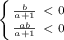 $\begin{cases} \frac{b}{a+1} < 0 \\ \frac{ab}{a+1} < 0 \end{cases}$